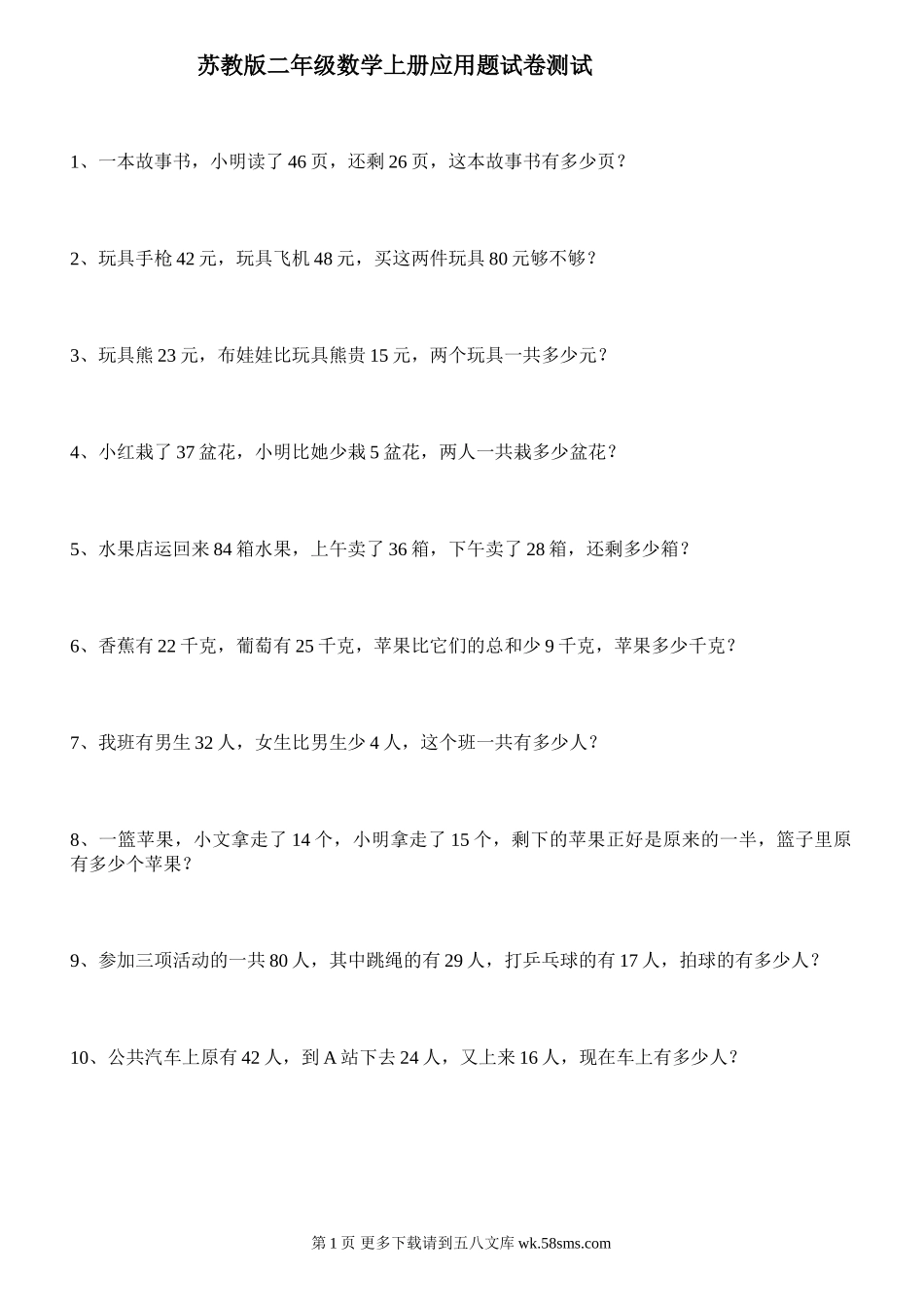 苏教版二年级数学上册应用题试卷测试

1、一本故事书，小明读了 46 页，还剩 26 页，这本故事书有多少页？

2、玩具手枪 42 元，玩具飞机 48 元，买这两件玩具 80 元够不够？

3、玩具熊 23 元，布娃娃比玩具熊贵 15 元，两个玩具一共多少元？

4、小红栽了 37 盆花，小明比她少栽 5 盆花，两人一共栽多少盆花？

5、水果店运回来 84 箱水果，上午卖了 36 箱，下午卖了 28 箱，还剩多少箱？

6、香蕉有 22 千克，葡萄有 25 千克，苹果比它们的总和少 9 千克，苹果多少千克？

7、我班有男生 32 人，女生比男生少 4 人，这个班一共有多少人？

8、一篮苹果，小文拿走了 14 个，小明拿走了 15 个，剩下的苹果正好是原来的一半，篮子里原有多少个苹果？

9、参加三项活动的一共 80 人，其中跳绳的有 29 人，打乒乓球的有 17 人，拍球的有多少人？

10、公共汽车上原有 42 人，到 A 站下去 24 人，又上来 16 人，现在车上有多少人？

第 1 页 更多下载请到五八文库 wk.58sms.com